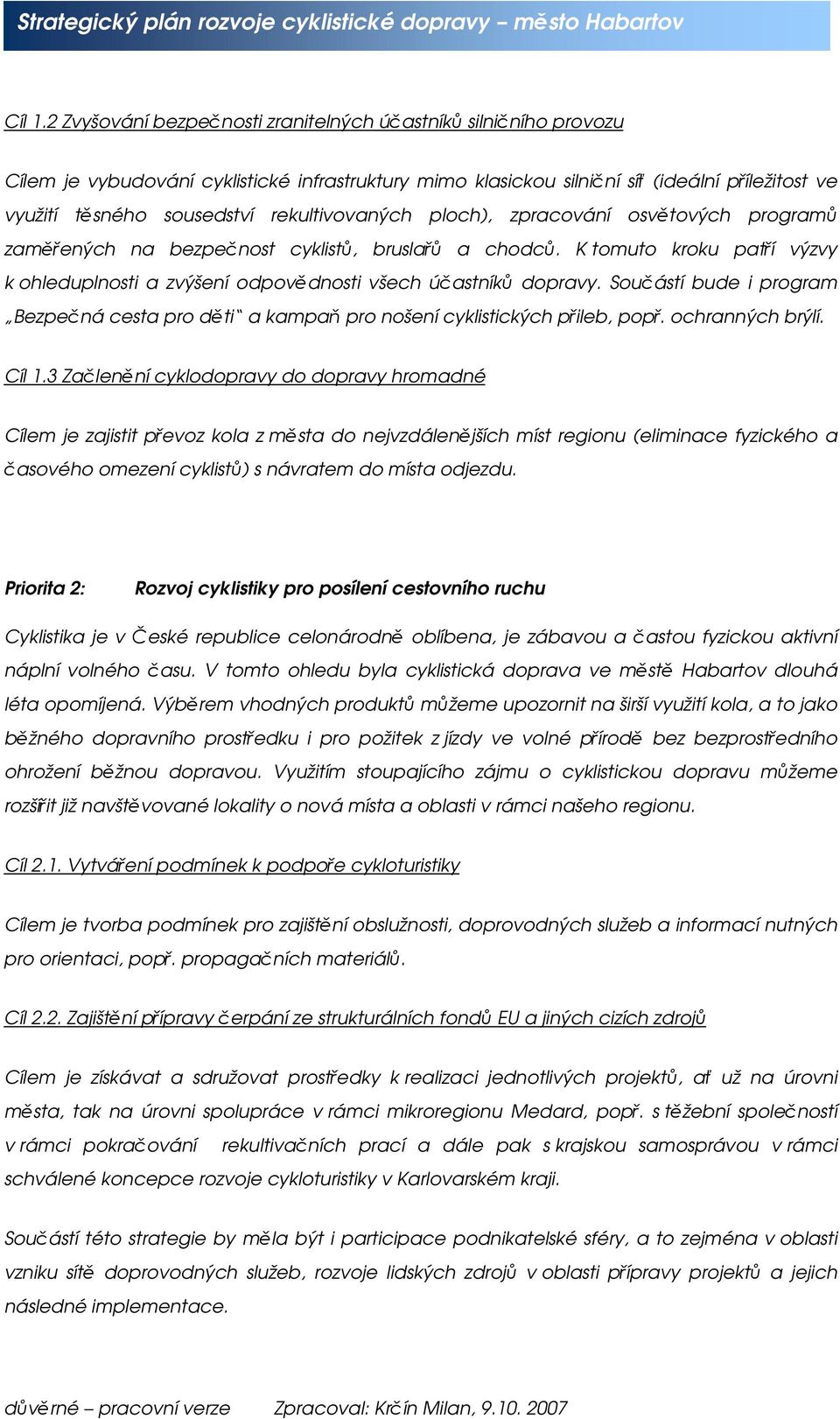 Strategický plán rozvoje cyklistické dopravy – město Habartov

Cíl 1.2 Zvyšování bezpečnosti zranitelných účastníků silničního provozu

Cílem je vybudování cyklistické infrastruktury mimo klasickou silniční síť (ideální příležitost ve využití těsného sousedství rekultivovaných ploch), zpracování osvětových programů zaměřených na bezpečnost cyklistů, bruslařů a chodců. K tomuto kroku patří výzvy k ohleduplnosti a zvýšení odpovědnosti všech účastníků dopravy. Součástí bude i program „Bezpečná cesta pro děti“ a kampaň pro nošení cyklistických přileb, popř. ochranných brýlí.

Cíl 1.3 Začlenění cyklodopravy do dopravy hromadné

Cílem je zajistit převoz kola z města do nejvzdálenějších míst regionu (eliminace fyzického a časového omezení cyklistů) s návratem do místa odjezdu.

Priorita 2: Rozvoj cyklistiky pro posílení cestovního ruchu

Cyklistika je v České republice celonárodně oblíbena, je zábavou a častou fyzickou aktivní náplní volného času. V tomto ohledu byla cyklistická doprava ve městě Habartov dlouhá léta opomíjená. Výběrem vhodných produktů můžeme upozornit na širší využití kola, a to jako běžného dopravního prostředku i pro požitek z jízdy ve volné přírodě bez bezprostředního ohrožení běžnou dopravou. Využitím stoupajícího zájmu o cyklistickou dopravu můžeme rozšířit již navštěvované lokality o nová místa a oblasti v rámci našeho regionu.

Cíl 2.1. Vytváření podmínek k podpoře cykloturistiky

Cílem je tvorba podmínek pro zajištění obslužnosti, doprovodných služeb a informací nutných pro orientaci, popř. propagačních materiálů.

Cíl 2.2. Zajištění přípravy čerpání ze strukturálních fondů EU a jiných cizích zdrojů

Cílem je získávat a sdružovat prostředky k realizaci jednotlivých projektů, ať už na úrovni města, tak na úrovni spolupráce v rámci mikroregionu Medard, popř. s těžební společností v rámci pokračování rekultivačních prací a dále pak s krajskou samosprávou v rámci schválené koncepce rozvoje cykloturistiky v Karlovarském kraji.

Součástí této strategie by měla být i participace podnikatelské sféry, a to zejména v oblasti vzniku sítě doprovodných služeb, rozvoje lidských zdrojů v oblasti přípravy projektů a jejich následné implementace.

důvěrné – pracovní verze Zpracoval: Krčín Milan, 9.10. 2007